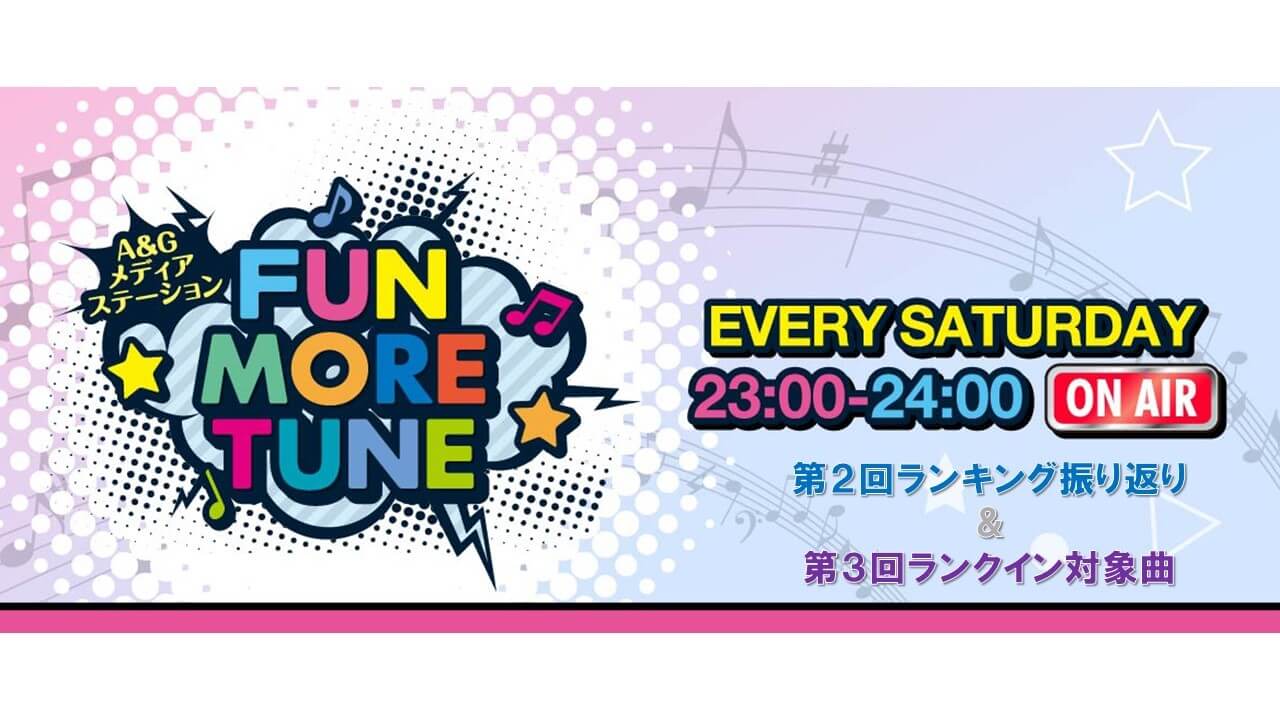 A&G
メディア
ステーション
FUN
MORE
TUNE

EVERY SATURDAY
23:00-24:00 ON AIR

第２回ランキング振り返り
&
第３回ランクイン対象曲